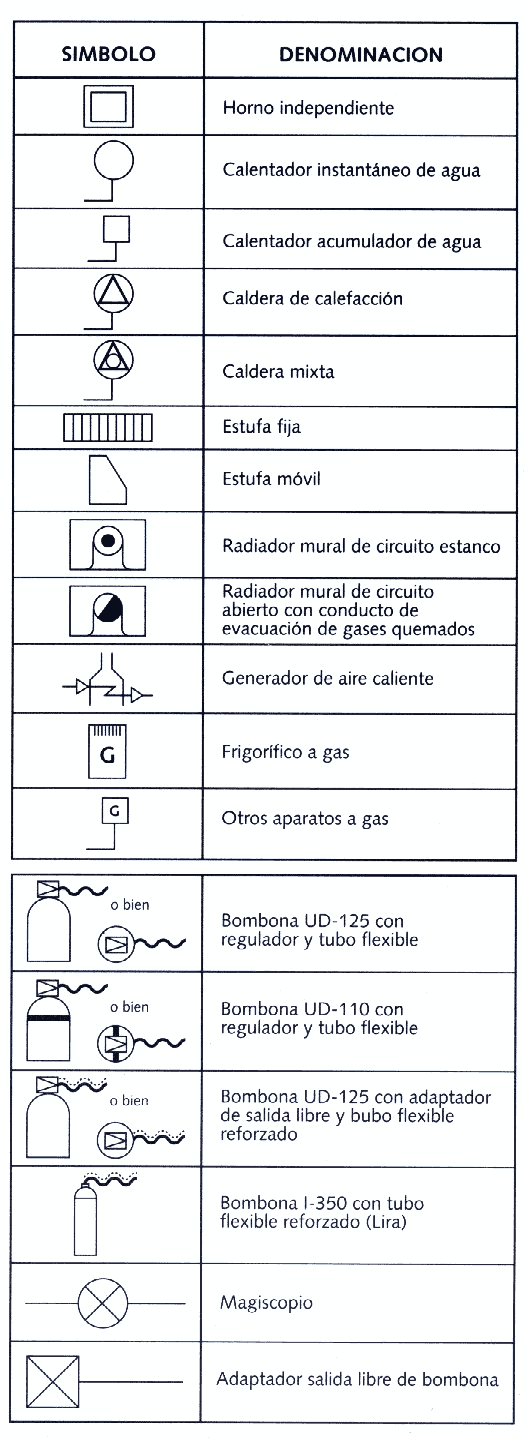 | SIMBOLO | DENOMINACION |
|---|---|
| | Horno independiente |
| | Calentador instantáneo de agua |
| | Calentador acumulador de agua |
| | Caldera de calefacción |
| | Caldera mixta |
| | Estufa fija |
| | Estufa móvil |
| | Radiador mural de circuito estanco |
| | Radiador mural de circuito abierto con conducto de evacuación de gases quemados |
| | Generador de aire caliente |
| G | Frigorífico a gas |
| G | Otros aparatos a gas |

| | |
|---|---|
| o bien | Bombona UD-125 con regulador y tubo flexible |
| o bien | Bombona UD-110 con regulador y tubo flexible |
| o bien | Bombona UD-125 con adaptador de salida libre y bubo flexible reforzado |
| | Bombona I-350 con tubo flexible reforzado (Lira) |
| | Magiscopio |
| | Adaptador salida libre de bombona |